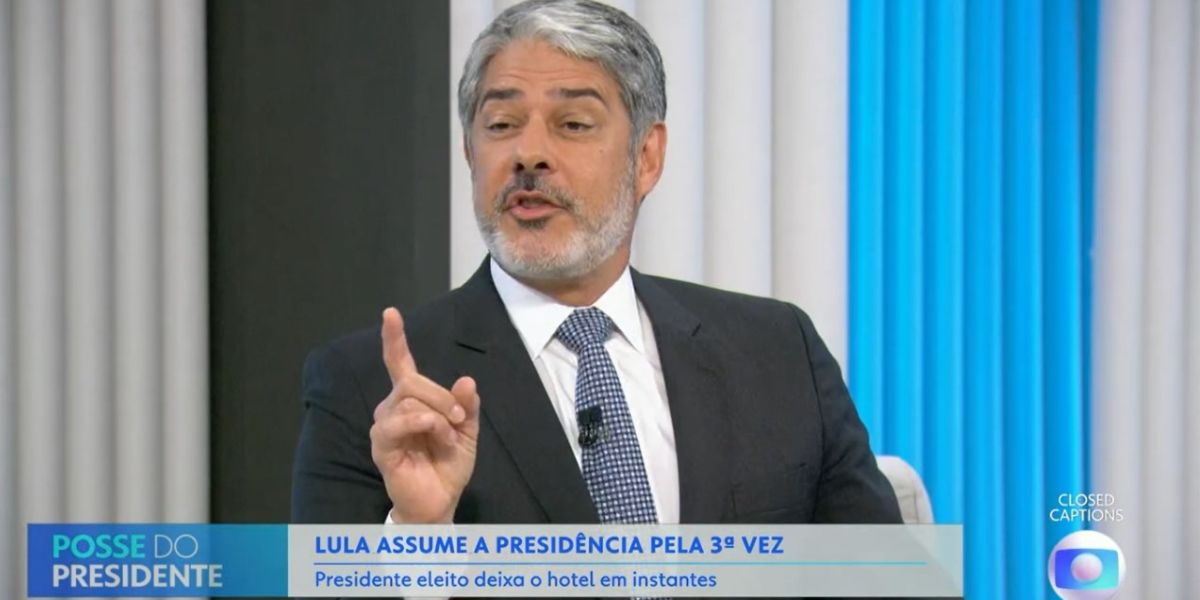 POSSE DO PRESIDENTE

LULA ASSUME A PRESIDÊNCIA PELA 3ª VEZ

Presidente eleito deixa o hotel em instantes

CLOSED CAPTIONS